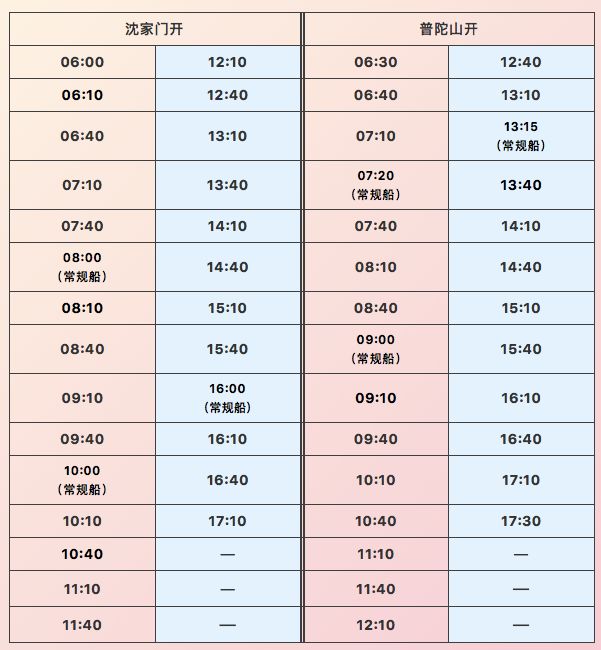 | 沈家门开 | | 普陀山开 | |
|---|---|---|---|
| 06:00 | 12:10 | 06:30 | 12:40 |
| 06:10 | 12:40 | 06:40 | 13:10 |
| 06:40 | 13:10 | 07:10 | 13:15（常规船） |
| 07:10 | 13:40 | 07:20（常规船） | 13:40 |
| 07:40 | 14:10 | 07:40 | 14:10 |
| 08:00（常规船） | 14:40 | 08:10 | 14:40 |
| 08:10 | 15:10 | 08:40 | 15:10 |
| 08:40 | 15:40 | 09:00（常规船） | 15:40 |
| 09:10 | 16:00（常规船） | 09:10 | 16:10 |
| 09:40 | 16:10 | 09:40 | 16:40 |
| 10:00（常规船） | 16:40 | 10:10 | 17:10 |
| 10:10 | 17:10 | 10:40 | 17:30 |
| 10:40 | — | 11:10 | — |
| 11:10 | — | 11:40 | — |
| 11:40 | — | 12:10 | — |